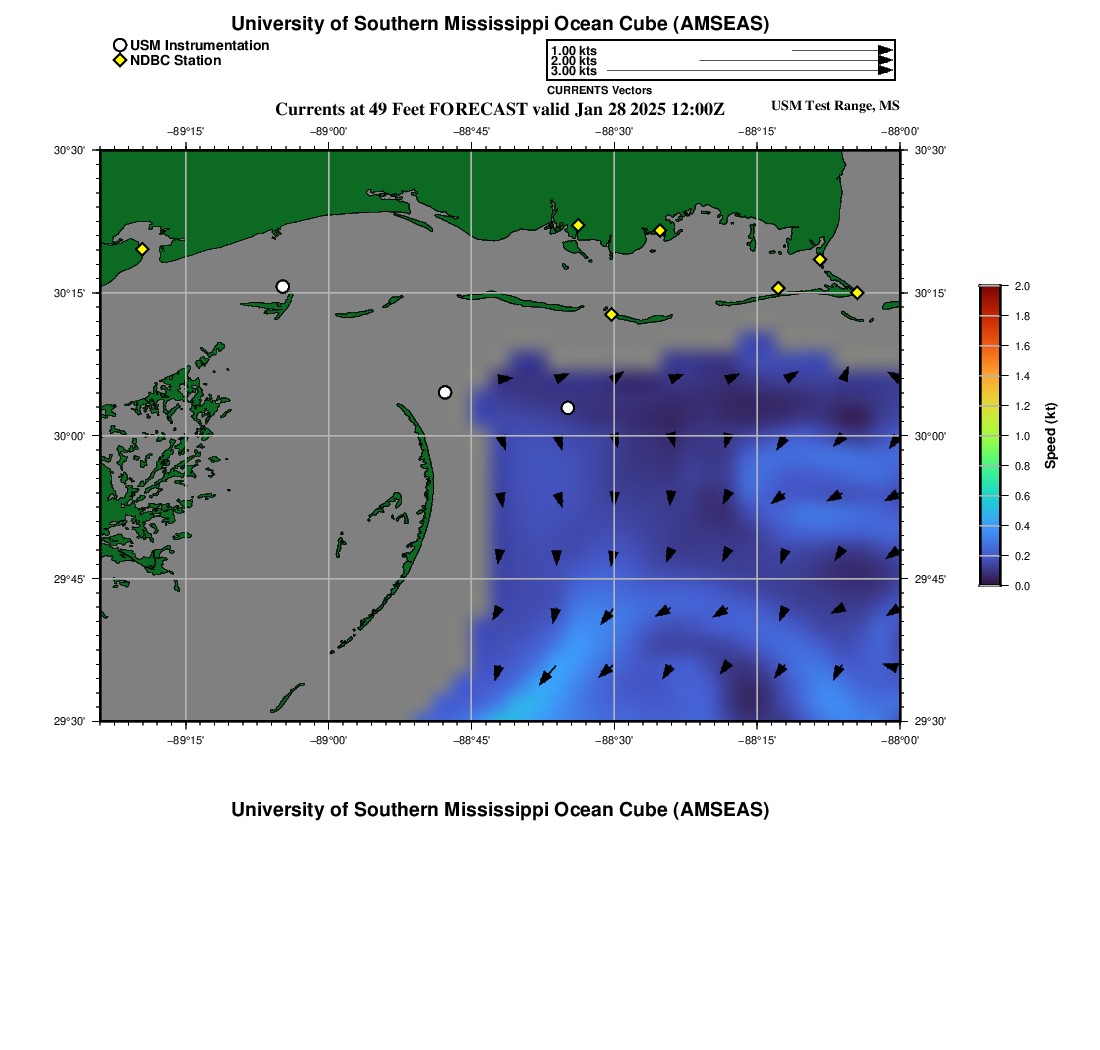 University of Southern Mississippi Ocean Cube (AMSEAS)

USM Instrumentation
NDBC Station

1.00 kts
2.00 kts
3.00 kts
CURRENTS Vectors

Currents at 49 Feet FORECAST valid Jan 28 2025 12:00Z
USM Test Range, MS

−89°15' −89°00' −88°45' −88°30' −88°15' −88°00'

30°30'
30°15'
30°00'
29°45'
29°30'

30°30'
30°15'
30°00'
29°45'
29°30'

−89°15' −89°00' −88°45' −88°30' −88°15' −88°00'

2.0
1.8
1.6
1.4
1.2
1.0
0.8
0.6
0.4
0.2
0.0
Speed (kt)

University of Southern Mississippi Ocean Cube (AMSEAS)